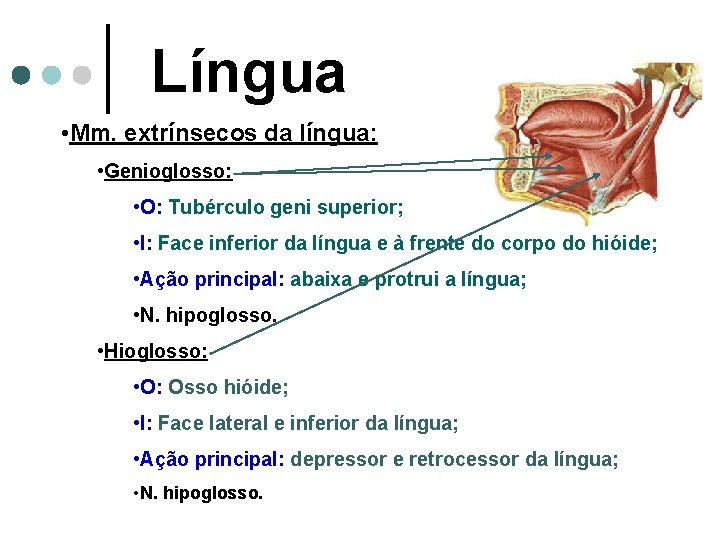 Língua

•Mm. extrínsecos da língua:

•Genioglosso:

•O: Tubérculo geni superior;

•I: Face inferior da língua e à frente do corpo do hióide;

•Ação principal: abaixa e protrui a língua;

•N. hipoglosso.

•Hioglosso:

•O: Osso hióide;

•I: Face lateral e inferior da língua;

•Ação principal: depressor e retrocessor da língua;

•N. hipoglosso.